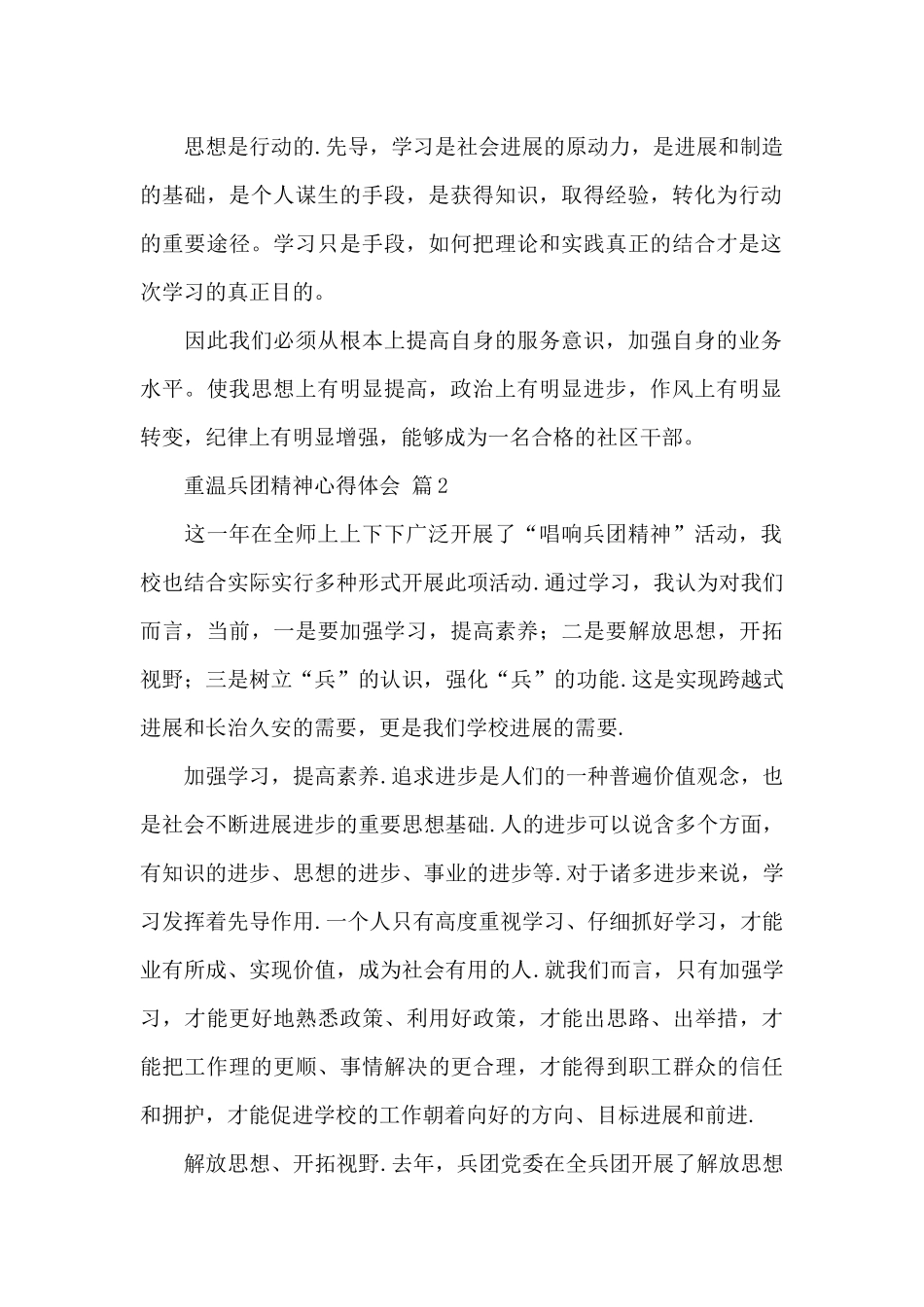 思想是行动的.先导，学习是社会进展的原动力，是进展和制造的基础，是个人谋生的手段，是获得知识，取得经验，转化为行动的重要途径。学习只是手段，如何把理论和实践真正的结合才是这次学习的真正目的。

因此我们必须从根本上提高自身的服务意识，加强自身的业务水平。使我思想上有明显提高，政治上有明显进步，作风上有明显转变，纪律上有明显增强，能够成为一名合格的社区干部。

重温兵团精神心得体会 篇2

这一年在全师上上下下广泛开展了“唱响兵团精神”活动，我校也结合实际实行多种形式开展此项活动.通过学习，我认为对我们而言，当前，一是要加强学习，提高素养；二是要解放思想，开拓视野；三是树立“兵”的认识，强化“兵”的功能.这是实现跨越式进展和长治久安的需要，更是我们学校进展的需要.

加强学习，提高素养.追求进步是人们的一种普遍价值观念，也是社会不断进展进步的重要思想基础.人的进步可以说含多个方面，有知识的进步、思想的进步、事业的进步等.对于诸多进步来说，学习发挥着先导作用.一个人只有高度重视学习、仔细抓好学习，才能业有所成、实现价值，成为社会有用的人.就我们而言，只有加强学习，才能更好地熟悉政策、利用好政策，才能出思路、出举措，才能把工作理的更顺、事情解决的更合理，才能得到职工群众的信任和拥护，才能促进学校的工作朝着向好的方向、目标进展和前进.

解放思想、开拓视野.去年，兵团党委在全兵团开展了解放思想